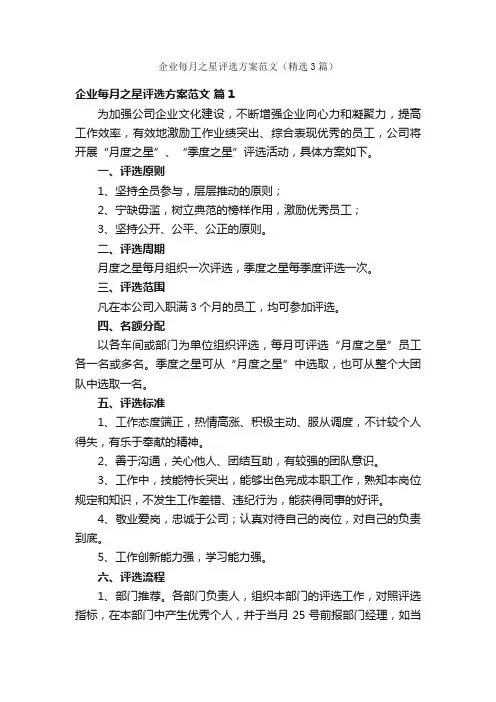 企业每月之星评选方案范文（精选3篇）

企业每月之星评选方案范文 篇1

为加强公司企业文化建设，不断增强企业向心力和凝聚力，提高工作效率，有效地激励工作业绩突出、综合表现优秀的员工，公司将开展“月度之星”、“季度之星”评选活动，具体方案如下。

一、评选原则

1、坚持全员参与，层层推动的原则；

2、宁缺毋滥，树立典范的榜样作用，激励优秀员工；

3、坚持公开、公平、公正的原则。

二、评选周期

月度之星每月组织一次评选，季度之星每季度评选一次。

三、评选范围

凡在本公司入职满3个月的员工，均可参加评选。

四、名额分配

以各车间或部门为单位组织评选，每月可评选“月度之星”员工各一名或多名。季度之星可从“月度之星”中选取，也可从整个大团队中选取一名。

五、评选标准

1、工作态度端正，热情高涨、积极主动、服从调度，不计较个人得失，有乐于奉献的精神。

2、善于沟通，关心他人、团结互助，有较强的团队意识。

3、工作中，技能特长突出，能够出色完成本职工作，熟知本岗位规定和知识，不发生工作差错、违纪行为，能获得同事的好评。

4、敬业爱岗，忠诚于公司；认真对待自己的岗位，对自己的负责到底。

5、工作创新能力强，学习能力强。

六、评选流程

1、部门推荐。各部门负责人，组织本部门的评选工作，对照评选指标，在本部门中产生优秀个人，并于当月25号前报部门经理，如当